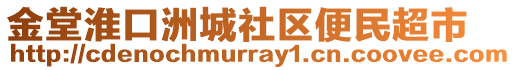 金堂淮口洲城社区便民超市
http://cdenochmurray1.cn.coovee.com